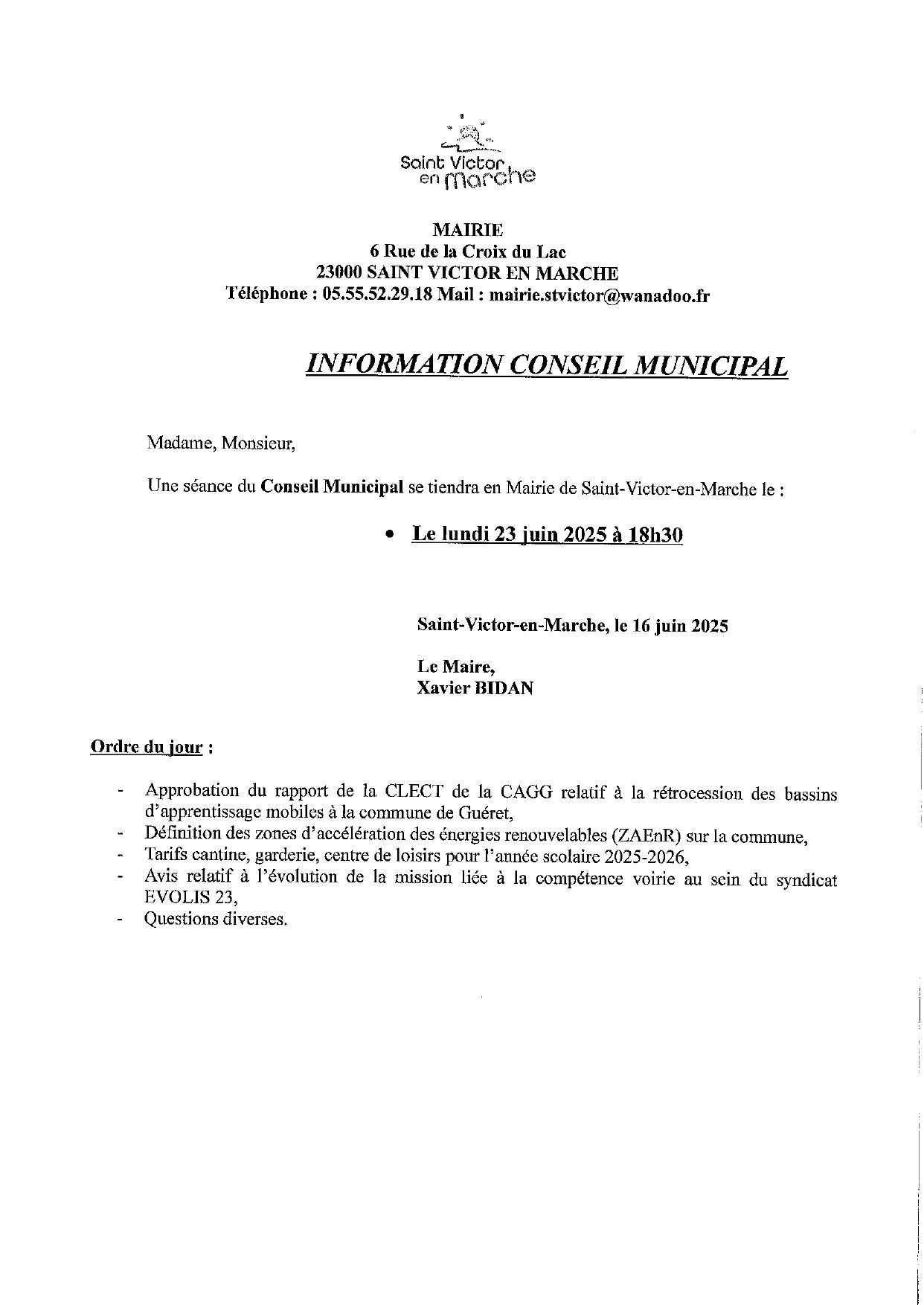 Saint Victor en marche

MAIRIE
6 Rue de la Croix du Lac
23000 SAINT VICTOR EN MARCHE
Téléphone : 05.55.52.29.18 Mail : mairie.stvictor@wanadoo.fr

INFORMATION CONSEIL MUNICIPAL

Madame, Monsieur,

Une séance du Conseil Municipal se tiendra en Mairie de Saint-Victor-en-Marche le :

• Le lundi 23 juin 2025 à 18h30

Saint-Victor-en-Marche, le 16 juin 2025

Le Maire,
Xavier BIDAN

Ordre du jour :

- Approbation du rapport de la CLECT de la CAGG relatif à la rétrocession des bassins d'apprentissage mobiles à la commune de Guéret,
- Définition des zones d'accélération des énergies renouvelables (ZAEnR) sur la commune,
- Tarifs cantine, garderie, centre de loisirs pour l'année scolaire 2025-2026,
- Avis relatif à l'évolution de la mission liée à la compétence voirie au sein du syndicat EVOLIS 23,
- Questions diverses.